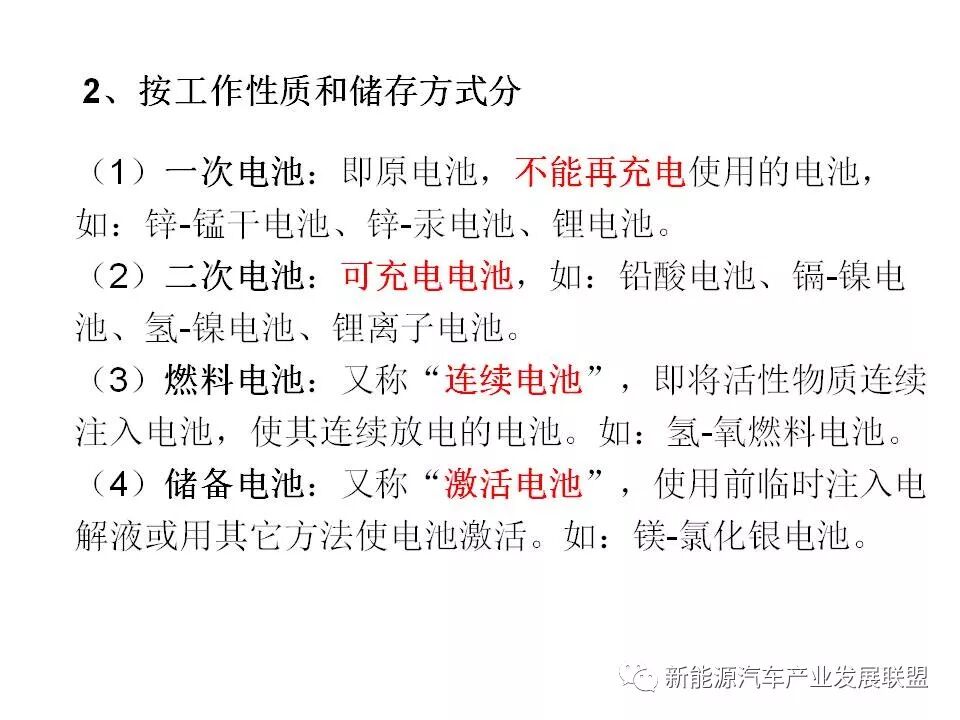 2、按工作性质和储存方式分

（1）一次电池：即原电池，不能再充电使用的电池，如：锌-锰干电池、锌-汞电池、锂电池。

（2）二次电池：可充电电池，如：铅酸电池、镉-镍电池、氢-镍电池、锂离子电池。

（3）燃料电池：又称“连续电池”，即将活性物质连续注入电池，使其连续放电的电池。如：氢-氧燃料电池。

（4）储备电池：又称“激活电池”，使用前临时注入电解液或用其它方法使电池激活。如：镁-氯化银电池。

新能源汽车产业发展联盟